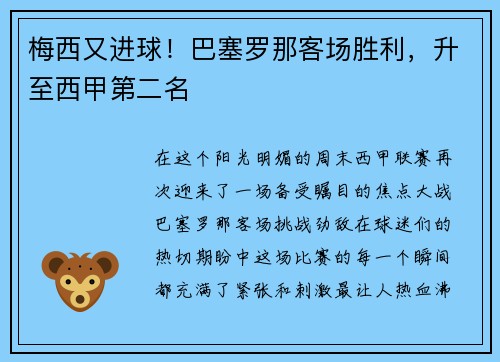 梅西又进球！巴塞罗那客场胜利，升至西甲第二名

在这个阳光明媚的周末西甲联赛再次迎来了一场备受瞩目的焦点大战巴塞罗那客场挑战劲敌在球迷们的热切期盼中这场比赛的每一个瞬间都充满了紧张和刺激最让人热血沸